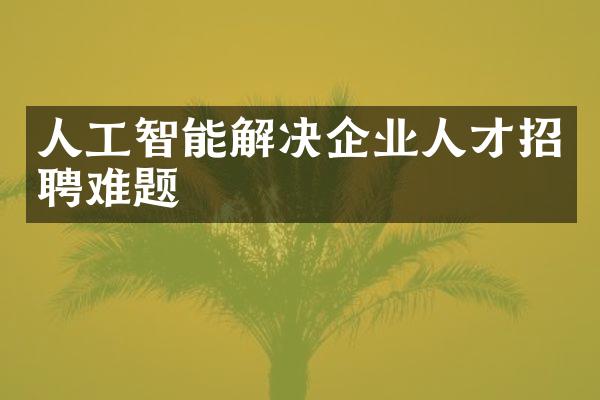 人工智能解决企业人才招聘难题